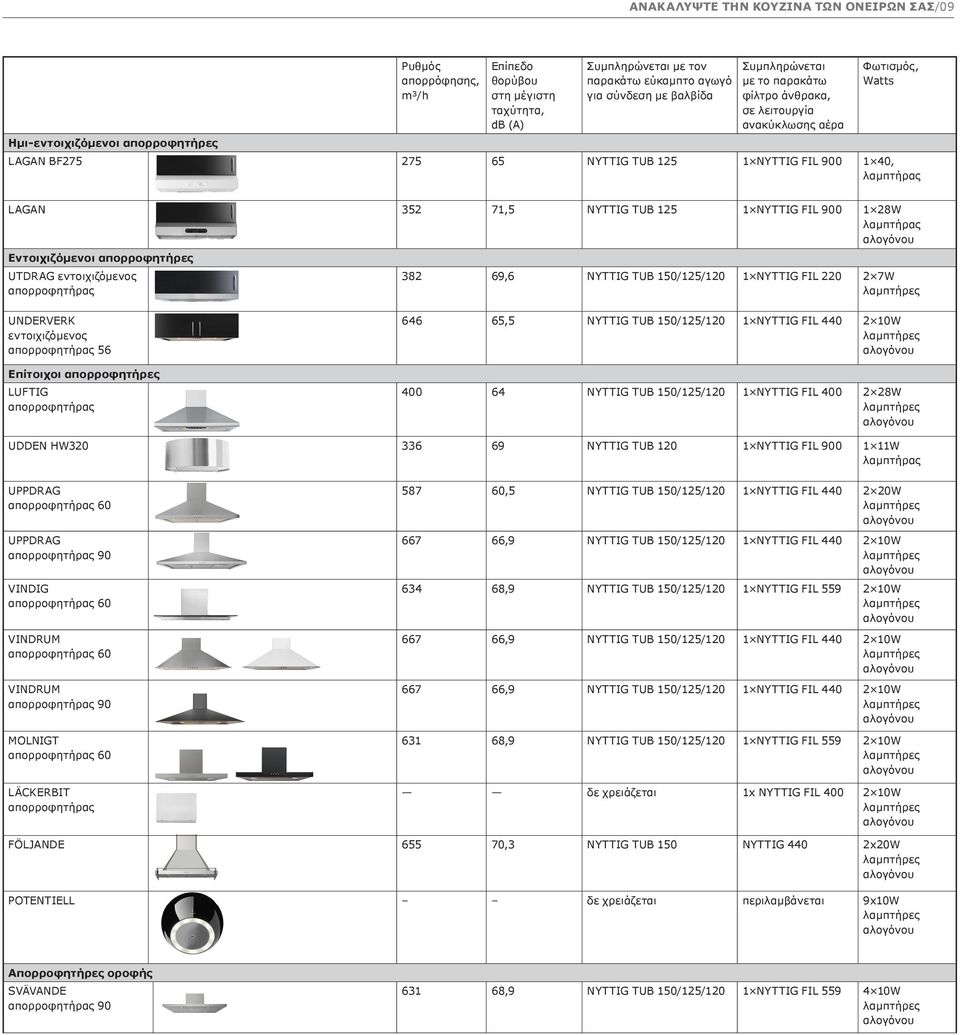 ΑΝΑΚΑΛΥΨΤΕ ΤΗΝ ΚΟΥΖΙΝΑ ΤΩΝ ΟΝΕΙΡΩΝ ΣΑΣ/09

| | Ρυθμός απορρόφησης, m³/h | Επίπεδο θορύβου στη μέγιστη ταχύτητα, dB (A) | Συμπληρώνεται με τον παρακάτω εύκαμπτο αγωγό για σύνδεση με βαλβίδα | Συμπληρώνεται με το παρακάτω φίλτρο άνθρακα, σε λειτουργία ανακύκλωσης αέρα | Φωτισμός, Watts |
|---|---|---|---|---|---|
| **Ημι-εντοιχιζόμενοι απορροφητήρες** | | | | | |
| LAGAN BF275 | 275 | 65 | NYTTIG TUB 125 | 1×NYTTIG FIL 900 | 1×40, λαμπτήρας |
| LAGAN | 352 | 71,5 | NYTTIG TUB 125 | 1×NYTTIG FIL 900 | 1×28W λαμπτήρας αλογόνου |
| **Εντοιχιζόμενοι απορροφητήρες** | | | | | |
| UTDRAG εντοιχιζόμενος απορροφητήρας | 382 | 69,6 | NYTTIG TUB 150/125/120 | 1×NYTTIG FIL 220 | 2×7W λαμπτήρες |
| UNDERVERK εντοιχιζόμενος απορροφητήρας 56 | 646 | 65,5 | NYTTIG TUB 150/125/120 | 1×NYTTIG FIL 440 | 2×10W λαμπτήρες αλογόνου |
| **Επίτοιχοι απορροφητήρες** | | | | | |
| LUFTIG απορροφητήρας | 400 | 64 | NYTTIG TUB 150/125/120 | 1×NYTTIG FIL 400 | 2×28W λαμπτήρες αλογόνου |
| UDDEN HW320 | 336 | 69 | NYTTIG TUB 120 | 1×NYTTIG FIL 900 | 1×11W λαμπτήρας |
| UPPDRAG απορροφητήρας 60 | 587 | 60,5 | NYTTIG TUB 150/125/120 | 1×NYTTIG FIL 440 | 2×20W λαμπτήρες αλογόνου |
| UPPDRAG απορροφητήρας 90 | 667 | 66,9 | NYTTIG TUB 150/125/120 | 1×NYTTIG FIL 440 | 2×10W λαμπτήρες αλογόνου |
| VINDIG απορροφητήρας 60 | 634 | 68,9 | NYTTIG TUB 150/125/120 | 1×NYTTIG FIL 559 | 2×10W λαμπτήρες αλογόνου |
| VINDRUM απορροφητήρας 60 | 667 | 66,9 | NYTTIG TUB 150/125/120 | 1×NYTTIG FIL 440 | 2×10W λαμπτήρες αλογόνου |
| VINDRUM απορροφητήρας 90 | 667 | 66,9 | NYTTIG TUB 150/125/120 | 1×NYTTIG FIL 440 | 2×10W λαμπτήρες αλογόνου |
| MOLNIGT απορροφητήρας 60 | 631 | 68,9 | NYTTIG TUB 150/125/120 | 1×NYTTIG FIL 559 | 2×10W λαμπτήρες αλογόνου |
| LÄCKERBIT απορροφητήρας | — | — | δε χρειάζεται | 1x NYTTIG FIL 400 | 2×10W λαμπτήρες αλογόνου |
| FÖLJANDE | 655 | 70,3 | NYTTIG TUB 150 | NYTTIG 440 | 2x20W λαμπτήρες αλογόνου |
| POTENTIELL | – | – | δε χρειάζεται | περιλαμβάνεται | 9x10W λαμπτήρες αλογόνου |
| **Απορροφητήρες οροφής** | | | | | |
| SVÄVANDE απορροφητήρας 90 | 631 | 68,9 | NYTTIG TUB 150/125/120 | 1×NYTTIG FIL 559 | 4×10W λαμπτήρες αλογόνου |